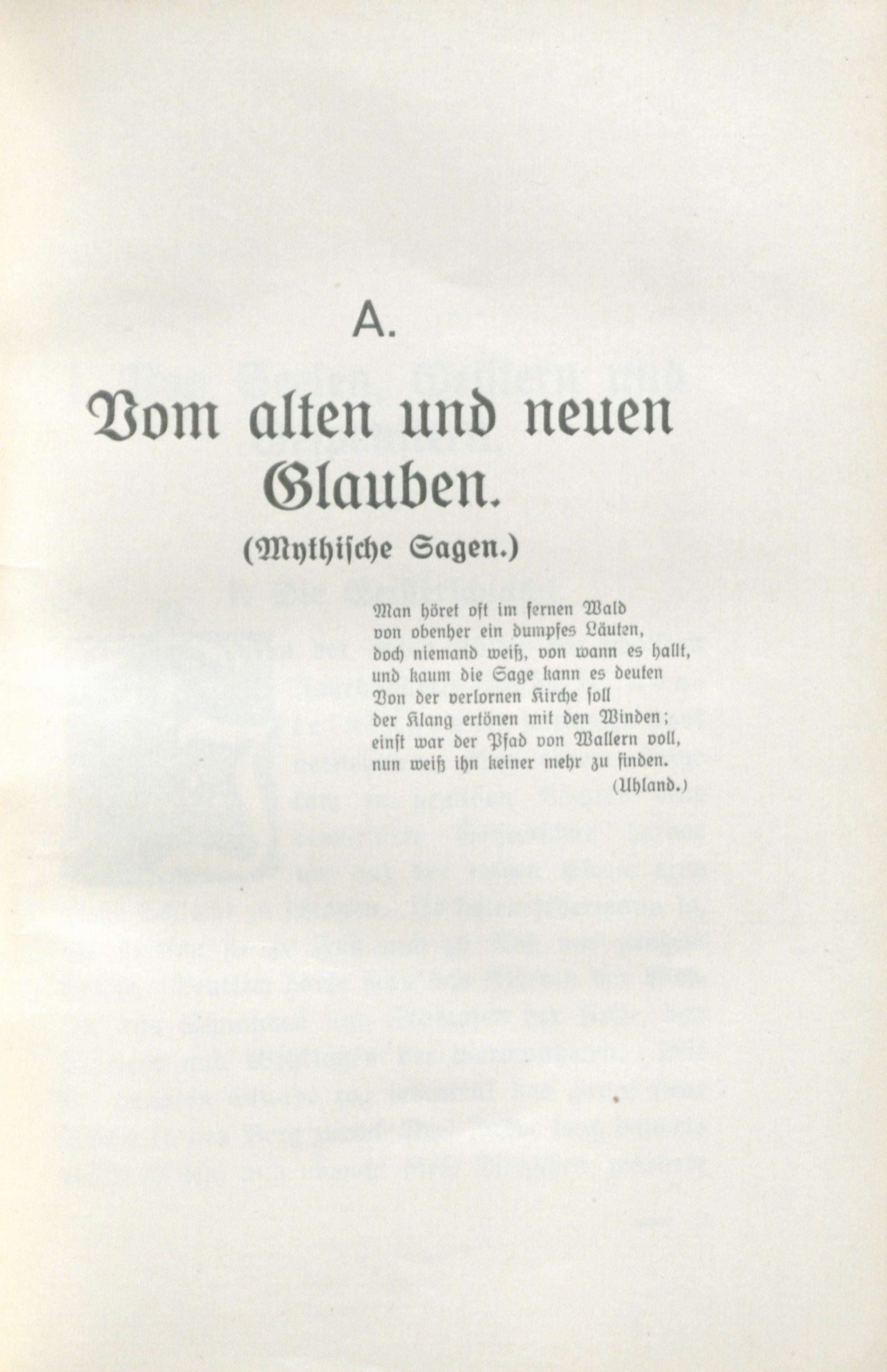 A.

Vom alten und neuen Glauben.

(Mythische Sagen.)

Man höret oft im fernen Wald
von obenher ein dumpfes Läuten,
doch niemand weiß, von wann es hallt,
und kaum die Sage kann es deuten
Von der verlornen Kirche soll
der Klang ertönen mit den Winden;
einst war der Pfad von Wallern voll,
nun weiß ihn keiner mehr zu finden.
(Uhland.)